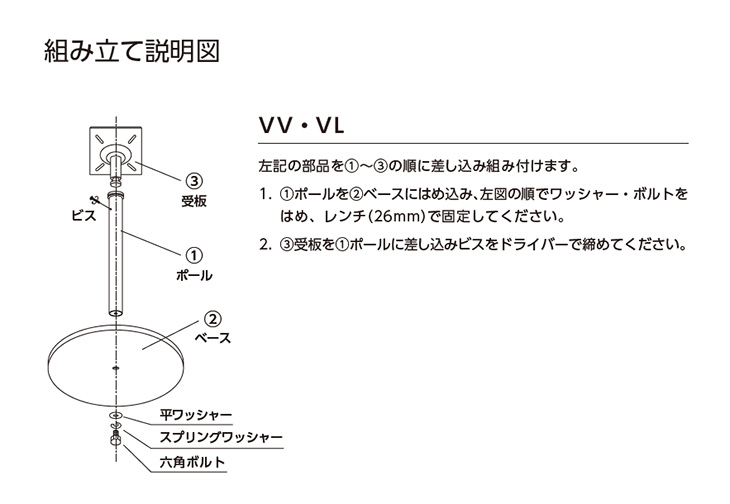 組み立て説明図

③
受板

ビス

①
ポール

②
ベース

平ワッシャー
スプリングワッシャー
六角ボルト

VV・VL

左記の部品を①〜③の順に差し込み組み付けます。

1. ①ポールを②ベースにはめ込み、左図の順でワッシャー・ボルトをはめ、レンチ(26mm)で固定してください。

2. ③受板を①ポールに差し込みビスをドライバーで締めてください。